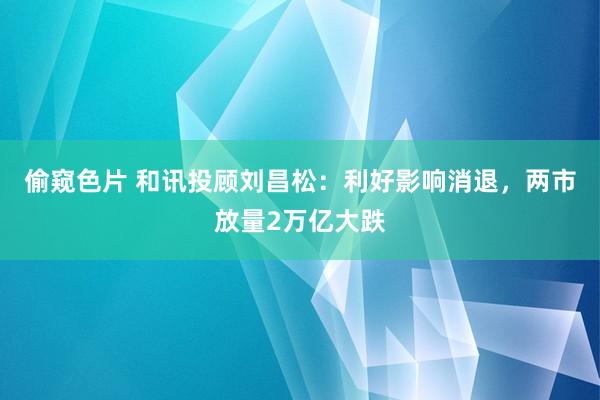 偷窥色片 和讯投顾刘昌松：利好影响消退，两市放量2万亿大跌